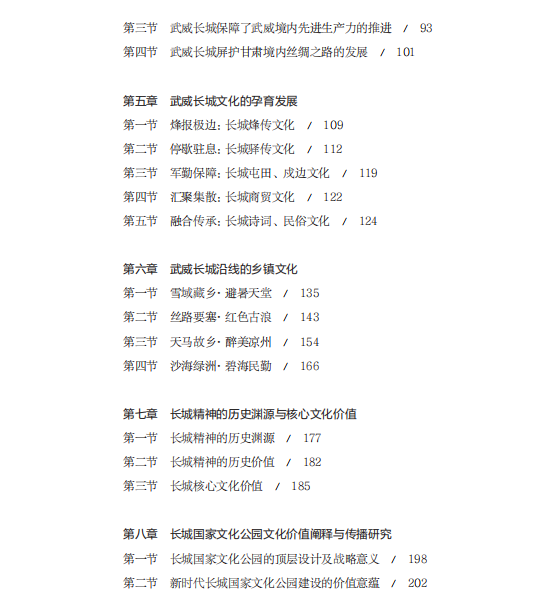 第三节　武威长城保障了武威境内先进生产力的推进　/　93
第四节　武威长城屏护甘肃境内丝绸之路的发展　/　101

第五章　武威长城文化的孕育发展
第一节　烽报极边：长城烽传文化　/　109
第二节　停歇驻息：长城驿传文化　/　112
第三节　军勤保障：长城屯田、戍边文化　/　119
第四节　汇聚集散：长城商贸文化　/　122
第五节　融合传承：长城诗词、民俗文化　/　124

第六章　武威长城沿线的乡镇文化
第一节　雪域藏乡·避暑天堂　/　135
第二节　丝路要塞·红色古浪　/　143
第三节　天马故乡·醉美凉州　/　154
第四节　沙海绿洲·碧海民勤　/　166

第七章　长城精神的历史渊源与核心文化价值
第一节　长城精神的历史渊源　/　177
第二节　长城精神的历史价值　/　182
第三节　长城核心文化价值　/　185

第八章　长城国家文化公园文化价值阐释与传播研究
第一节　长城国家文化公园的顶层设计及战略意义　/　198
第二节　新时代长城国家文化公园建设的价值意蕴　/　202